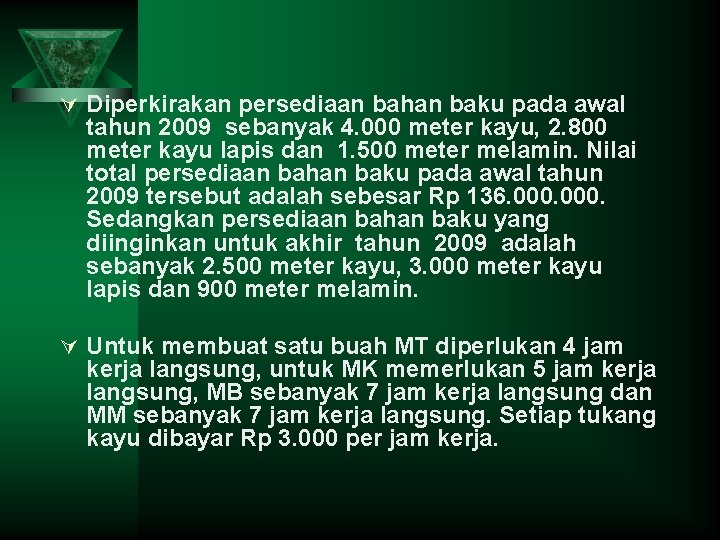 Diperkirakan persediaan bahan baku pada awal tahun 2009 sebanyak 4.000 meter kayu, 2.800 meter kayu lapis dan 1.500 meter melamin. Nilai total persediaan bahan baku pada awal tahun 2009 tersebut adalah sebesar Rp 136.000.000. Sedangkan persediaan bahan baku yang diinginkan untuk akhir tahun 2009 adalah sebanyak 2.500 meter kayu, 3.000 meter kayu lapis dan 900 meter melamin.

Untuk membuat satu buah MT diperlukan 4 jam kerja langsung, untuk MK memerlukan 5 jam kerja langsung, MB sebanyak 7 jam kerja langsung dan MM sebanyak 7 jam kerja langsung. Setiap tukang kayu dibayar Rp 3.000 per jam kerja.